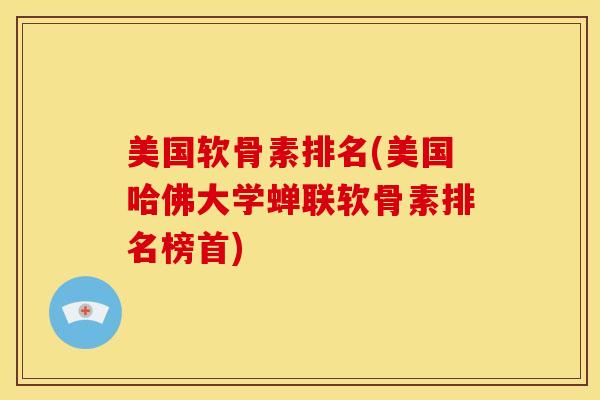 美国软骨素排名(美国哈佛大学蝉联软骨素排名榜首)